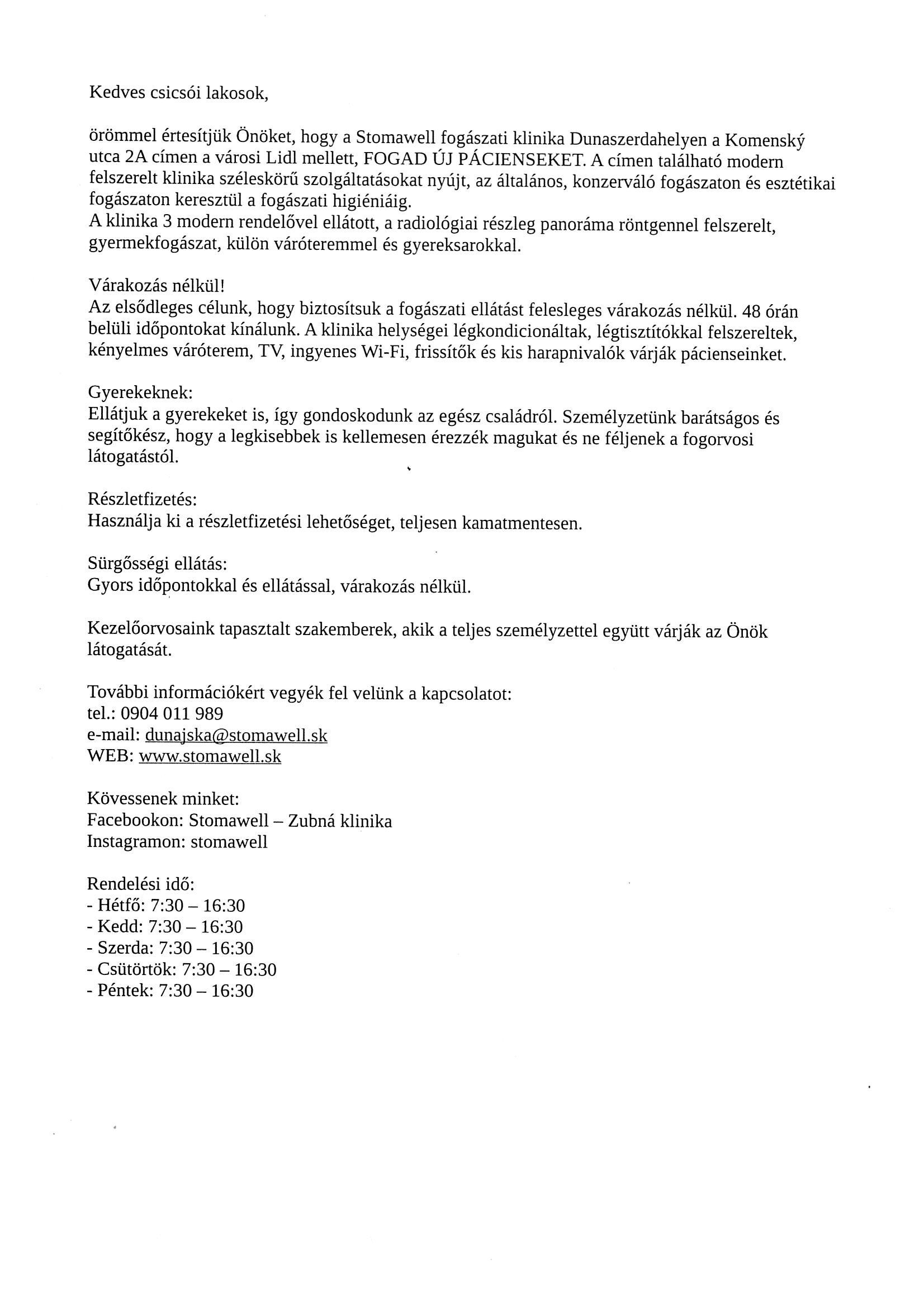 Kedves csicsói lakosok,

örömmel értesítjük Önöket, hogy a Stomawell fogászati klinika Dunaszerdahelyen a Komenský utca 2A címen a városi Lidl mellett, FOGAD ÚJ PÁCIENSEKET. A címen található modern felszerelt klinika széleskörű szolgáltatásokat nyújt, az általános, konzerváló fogászaton és esztétikai fogászaton keresztül a fogászati higiéniáig.
A klinika 3 modern rendelővel ellátott, a radiológiai részleg panoráma röntgennel felszerelt, gyermekfogászat, külön váróteremmel és gyereksarokkal.

Várakozás nélkül!
Az elsődleges célunk, hogy biztosítsuk a fogászati ellátást felesleges várakozás nélkül. 48 órán belüli időpontokat kínálunk. A klinika helységei légkondicionáltak, légtisztítókkal felszereltek, kényelmes váróterem, TV, ingyenes Wi-Fi, frissítők és kis harapnivalók várják pácienseinket.

Gyerekeknek:
Ellátjuk a gyerekeket is, így gondoskodunk az egész családról. Személyzetünk barátságos és segítőkész, hogy a legkisebbek is kellemesen érezzék magukat és ne féljenek a fogorvosi látogatástól.

Részletfizetés:
Használja ki a részletfizetési lehetőséget, teljesen kamatmentesen.

Sürgősségi ellátás:
Gyors időpontokkal és ellátással, várakozás nélkül.

Kezelőorvosaink tapasztalt szakemberek, akik a teljes személyzettel együtt várják az Önök látogatását.

További információkért vegyék fel velünk a kapcsolatot:
tel.: 0904 011 989
e-mail: dunajska@stomawell.sk
WEB: www.stomawell.sk

Kövessenek minket:
Facebookon: Stomawell – Zubná klinika
Instagramon: stomawell

Rendelési idő:
- Hétfő: 7:30 – 16:30
- Kedd: 7:30 – 16:30
- Szerda: 7:30 – 16:30
- Csütörtök: 7:30 – 16:30
- Péntek: 7:30 – 16:30